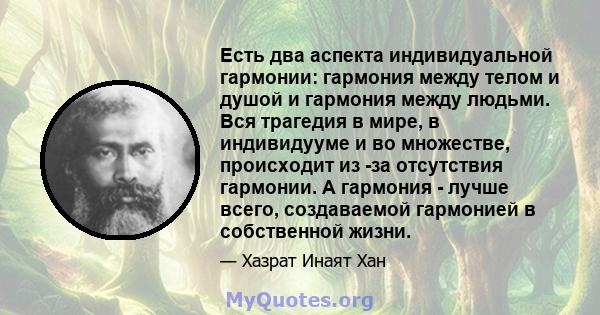 Есть два аспекта индивидуальной гармонии: гармония между телом и душой и гармония между людьми. Вся трагедия в мире, в индивидууме и во множестве, происходит из -за отсутствия гармонии. А гармония - лучше всего, создаваемой гармонией в собственной жизни.

— Хазрат Инаят Хан

MyQuotes.org